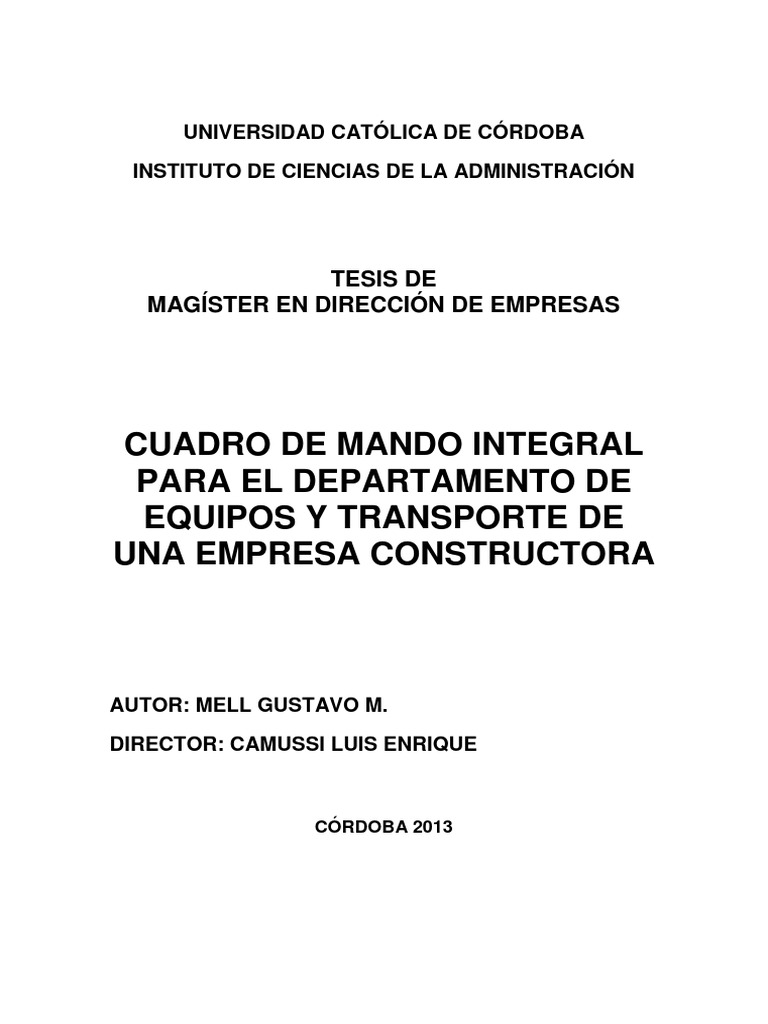 UNIVERSIDAD CATÓLICA DE CÓRDOBA

INSTITUTO DE CIENCIAS DE LA ADMINISTRACIÓN

TESIS DE
MAGÍSTER EN DIRECCIÓN DE EMPRESAS

CUADRO DE MANDO INTEGRAL PARA EL DEPARTAMENTO DE EQUIPOS Y TRANSPORTE DE UNA EMPRESA CONSTRUCTORA

AUTOR: MELL GUSTAVO M.

DIRECTOR: CAMUSSI LUIS ENRIQUE

CÓRDOBA 2013